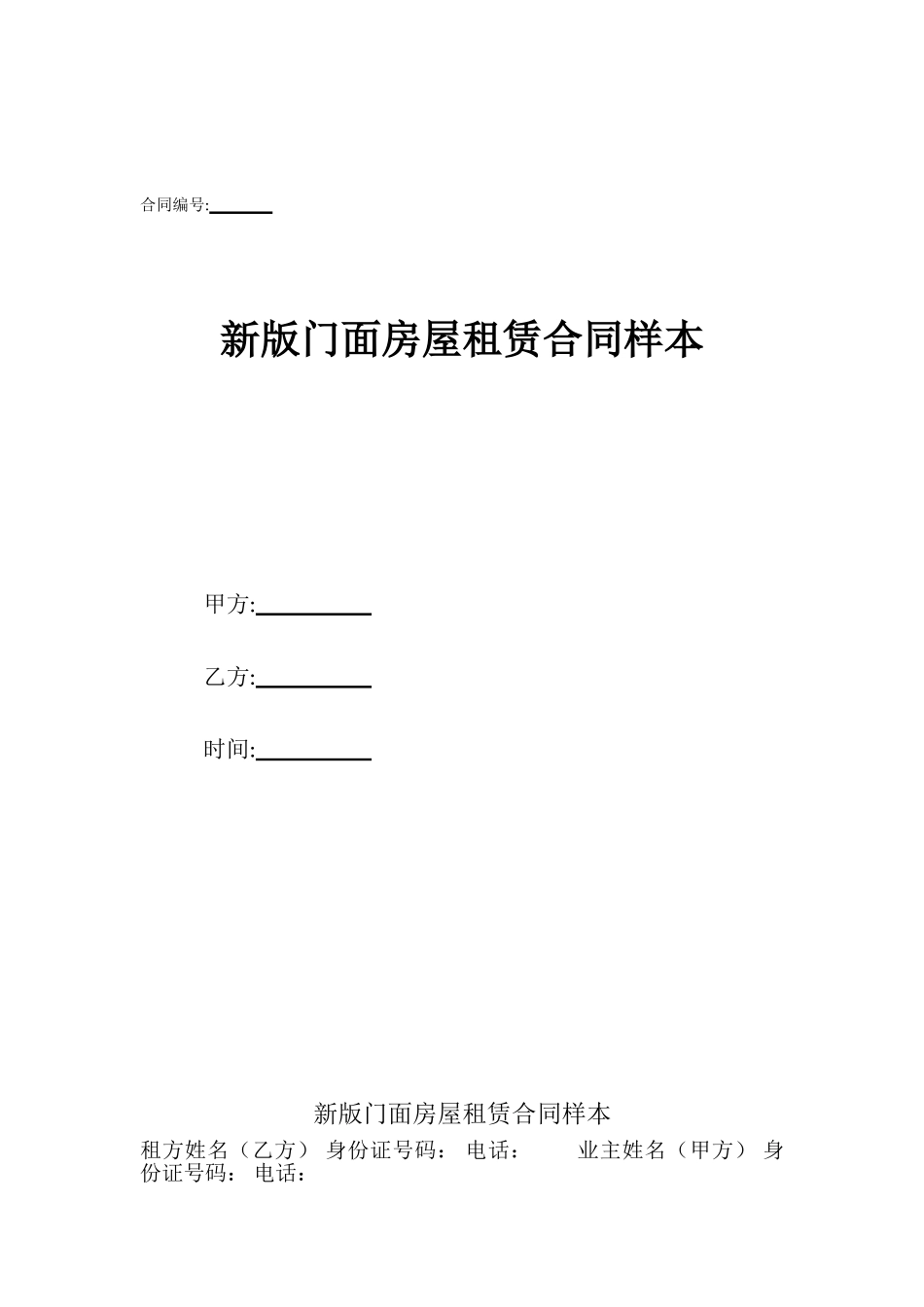 合同编号:______

新版门面房屋租赁合同样本

甲方:__________

乙方:__________

时间:__________

新版门面房屋租赁合同样本

租方姓名（乙方） 身份证号码： 电话： 业主姓名（甲方） 身份证号码： 电话：